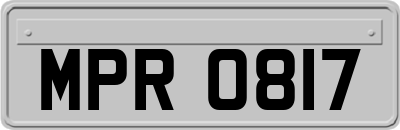 MPR 0817